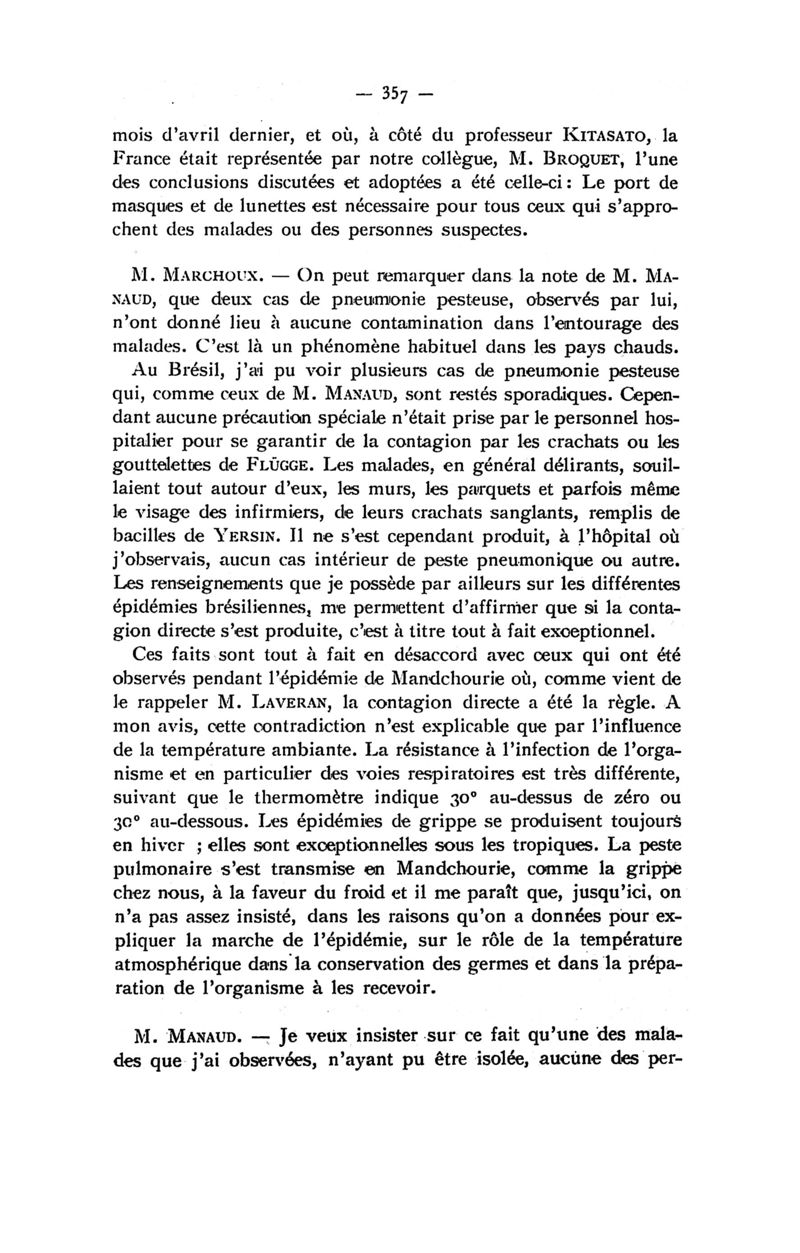 — 357 —

mois d'avril dernier, et où, à côté du professeur KITASATO, la France était représentée par notre collègue, M. BROQUET, l'une des conclusions discutées et adoptées a été celle-ci : Le port de masques et de lunettes est nécessaire pour tous ceux qui s'approchent des malades ou des personnes suspectes.

M. MARCHOUX. — On peut remarquer dans la note de M. MANAUD, que deux cas de pneumonie pesteuse, observés par lui, n'ont donné lieu à aucune contamination dans l'entourage des malades. C'est là un phénomène habituel dans les pays chauds. Au Brésil, j'ai pu voir plusieurs cas de pneumonie pesteuse qui, comme ceux de M. MANAUD, sont restés sporadiques. Cependant aucune précaution spéciale n'était prise par le personnel hospitalier pour se garantir de la contagion par les crachats ou les gouttelettes de FLÜGGE. Les malades, en général délirants, souillaient tout autour d'eux, les murs, les parquets et parfois même le visage des infirmiers, de leurs crachats sanglants, remplis de bacilles de YERSIN. Il ne s'est cependant produit, à l'hôpital où j'observais, aucun cas intérieur de peste pneumonique ou autre. Les renseignements que je possède par ailleurs sur les différentes épidémies brésiliennes, me permettent d'affirmer que si la contagion directe s'est produite, c'est à titre tout à fait exceptionnel.

Ces faits sont tout à fait en désaccord avec ceux qui ont été observés pendant l'épidémie de Mandchourie où, comme vient de le rappeler M. LAVERAN, la contagion directe a été la règle. A mon avis, cette contradiction n'est explicable que par l'influence de la température ambiante. La résistance à l'infection de l'organisme et en particulier des voies respiratoires est très différente, suivant que le thermomètre indique 30° au-dessus de zéro ou 30° au-dessous. Les épidémies de grippe se produisent toujours en hiver ; elles sont exceptionnelles sous les tropiques. La peste pulmonaire s'est transmise en Mandchourie, comme la grippe chez nous, à la faveur du froid et il me paraît que, jusqu'ici, on n'a pas assez insisté, dans les raisons qu'on a données pour expliquer la marche de l'épidémie, sur le rôle de la température atmosphérique dans la conservation des germes et dans la préparation de l'organisme à les recevoir.

M. MANAUD. — Je veux insister sur ce fait qu'une des malades que j'ai observées, n'ayant pu être isolée, aucune des per-